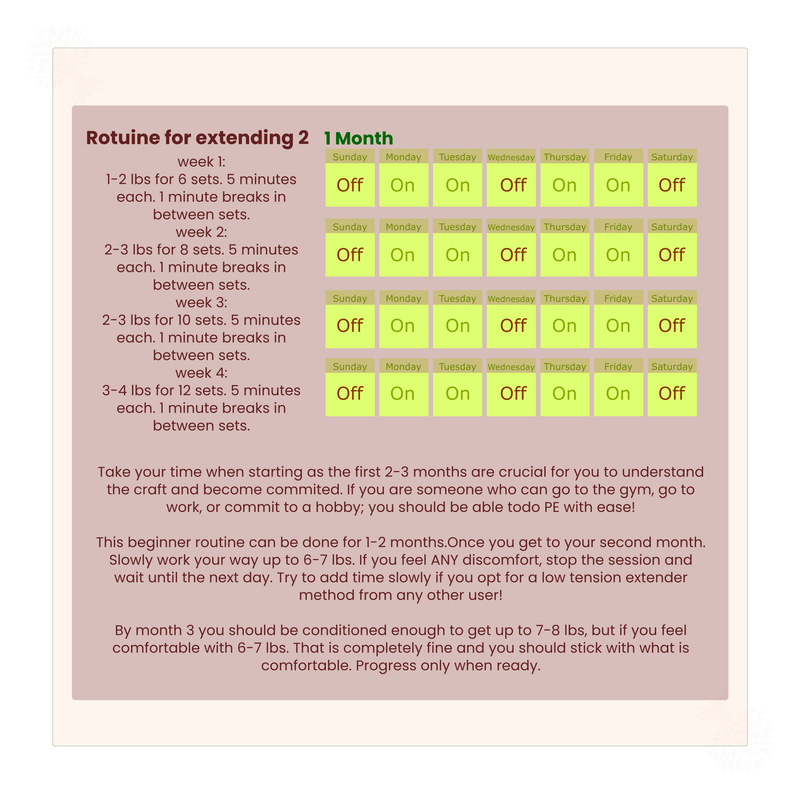 Rotuine for extending 2

week 1:
1-2 lbs for 6 sets. 5 minutes each. 1 minute breaks in between sets.
week 2:
2-3 lbs for 8 sets. 5 minutes each. 1 minute breaks in between sets.
week 3:
2-3 lbs for 10 sets. 5 minutes each. 1 minute breaks in between sets.
week 4:
3-4 lbs for 12 sets. 5 minutes each. 1 minute breaks in between sets.

1 Month

| Sunday | Monday | Tuesday | Wednesday | Thursday | Friday | Saturday |
|---|---|---|---|---|---|---|
| Off | On | On | Off | On | On | Off |

| Sunday | Monday | Tuesday | Wednesday | Thursday | Friday | Saturday |
|---|---|---|---|---|---|---|
| Off | On | On | Off | On | On | Off |

| Sunday | Monday | Tuesday | Wednesday | Thursday | Friday | Saturday |
|---|---|---|---|---|---|---|
| Off | On | On | Off | On | On | Off |

| Sunday | Monday | Tuesday | Wednesday | Thursday | Friday | Saturday |
|---|---|---|---|---|---|---|
| Off | On | On | Off | On | On | Off |

Take your time when starting as the first 2-3 months are crucial for you to understand the craft and become commited. If you are someone who can go to the gym, go to work, or commit to a hobby; you should be able todo PE with ease!

This beginner routine can be done for 1-2 months.Once you get to your second month. Slowly work your way up to 6-7 lbs. If you feel ANY discomfort, stop the session and wait until the next day. Try to add time slowly if you opt for a low tension extender method from any other user!

By month 3 you should be conditioned enough to get up to 7-8 lbs, but if you feel comfortable with 6-7 lbs. That is completely fine and you should stick with what is comfortable. Progress only when ready.